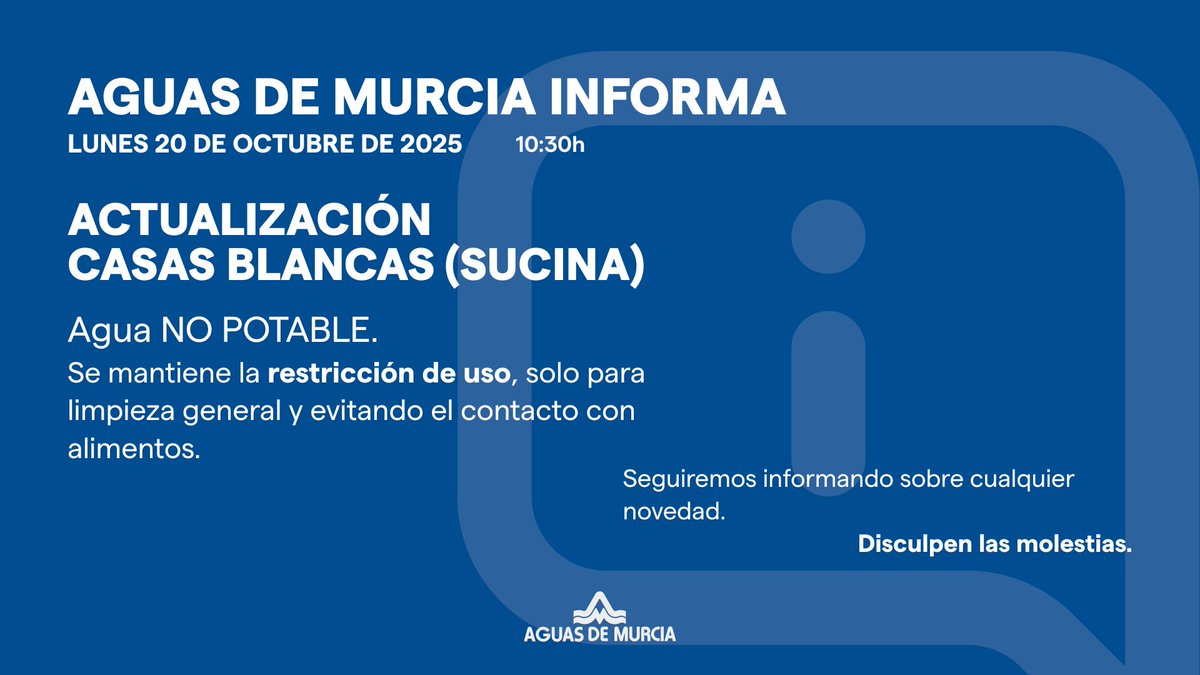 AGUAS DE MURCIA INFORMA
LUNES 20 DE OCTUBRE DE 2025 10:30h

ACTUALIZACIÓN
CASAS BLANCAS (SUCINA)

Agua NO POTABLE.

Se mantiene la restricción de uso, solo para limpieza general y evitando el contacto con alimentos.

Seguiremos informando sobre cualquier novedad.

Disculpen las molestias.

AGUAS DE MURCIA